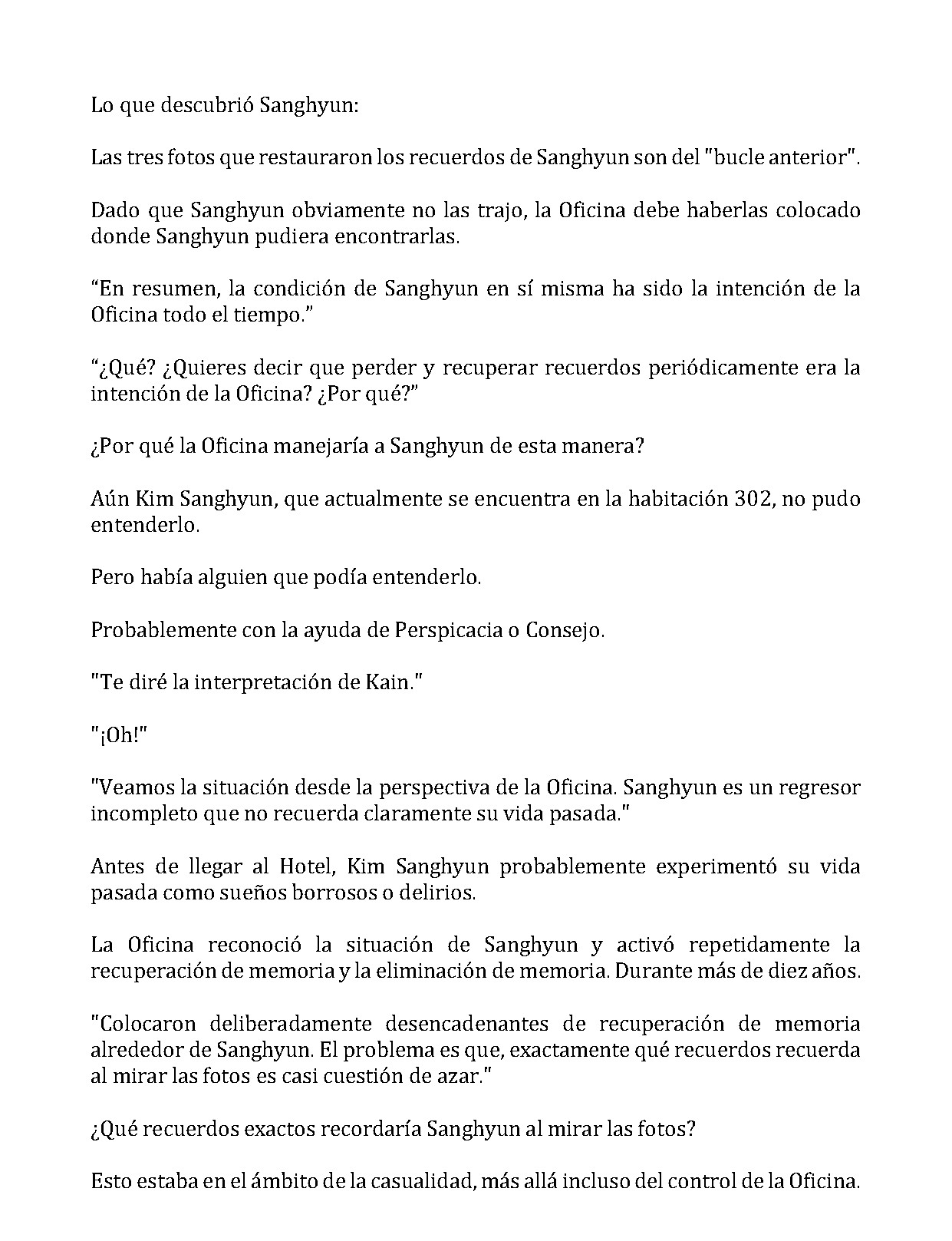 Lo que descubrió Sanghyun:

Las tres fotos que restauraron los recuerdos de Sanghyun son del "bucle anterior".

Dado que Sanghyun obviamente no las trajo, la Oficina debe haberlas colocado donde Sanghyun pudiera encontrarlas.

"En resumen, la condición de Sanghyun en sí misma ha sido la intención de la Oficina todo el tiempo."

"¿Qué? ¿Quieres decir que perder y recuperar recuerdos periódicamente era la intención de la Oficina? ¿Por qué?"

¿Por qué la Oficina manejaría a Sanghyun de esta manera?

Aún Kim Sanghyun, que actualmente se encuentra en la habitación 302, no pudo entenderlo.

Pero había alguien que podía entenderlo.

Probablemente con la ayuda de Perspicacia o Consejo.

"Te diré la interpretación de Kain."

"¡Oh!"

"Veamos la situación desde la perspectiva de la Oficina. Sanghyun es un regresor incompleto que no recuerda claramente su vida pasada."

Antes de llegar al Hotel, Kim Sanghyun probablemente experimentó su vida pasada como sueños borrosos o delirios.

La Oficina reconoció la situación de Sanghyun y activó repetidamente la recuperación de memoria y la eliminación de memoria. Durante más de diez años.

"Colocaron deliberadamente desencadenantes de recuperación de memoria alrededor de Sanghyun. El problema es que, exactamente qué recuerdos recuerda al mirar las fotos es casi cuestión de azar."

¿Qué recuerdos exactos recordaría Sanghyun al mirar las fotos?

Esto estaba en el ámbito de la casualidad, más allá incluso del control de la Oficina.